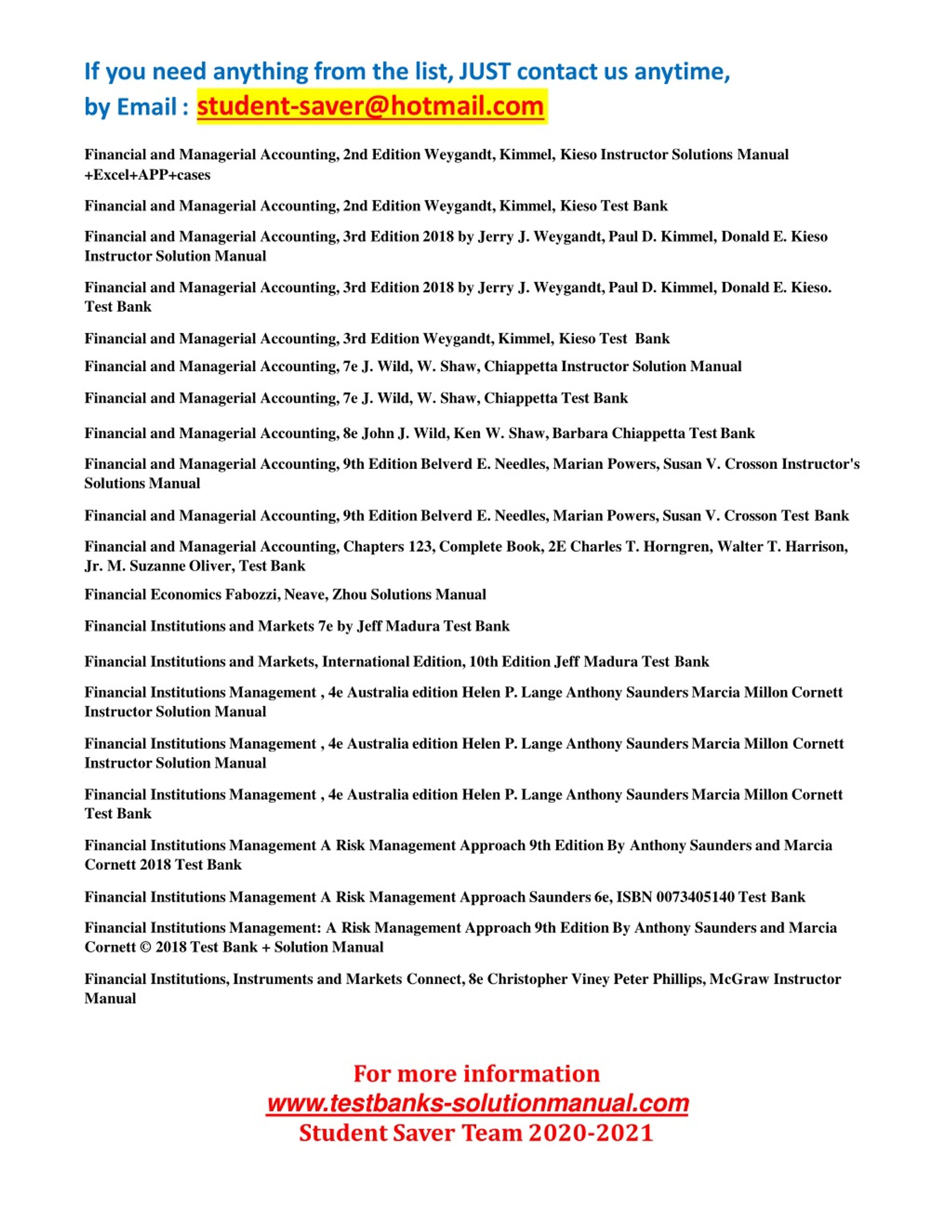 If you need anything from the list, JUST contact us anytime, by Email : student-saver@hotmail.com

Financial and Managerial Accounting, 2nd Edition Weygandt, Kimmel, Kieso Instructor Solutions Manual +Excel+APP+cases

Financial and Managerial Accounting, 2nd Edition Weygandt, Kimmel, Kieso Test Bank

Financial and Managerial Accounting, 3rd Edition 2018 by Jerry J. Weygandt, Paul D. Kimmel, Donald E. Kieso Instructor Solution Manual

Financial and Managerial Accounting, 3rd Edition 2018 by Jerry J. Weygandt, Paul D. Kimmel, Donald E. Kieso. Test Bank

Financial and Managerial Accounting, 3rd Edition Weygandt, Kimmel, Kieso Test Bank

Financial and Managerial Accounting, 7e J. Wild, W. Shaw, Chiappetta Instructor Solution Manual

Financial and Managerial Accounting, 7e J. Wild, W. Shaw, Chiappetta Test Bank

Financial and Managerial Accounting, 8e John J. Wild, Ken W. Shaw, Barbara Chiappetta Test Bank

Financial and Managerial Accounting, 9th Edition Belverd E. Needles, Marian Powers, Susan V. Crosson Instructor's Solutions Manual

Financial and Managerial Accounting, 9th Edition Belverd E. Needles, Marian Powers, Susan V. Crosson Test Bank

Financial and Managerial Accounting, Chapters 123, Complete Book, 2E Charles T. Horngren, Walter T. Harrison, Jr. M. Suzanne Oliver, Test Bank

Financial Economics Fabozzi, Neave, Zhou Solutions Manual

Financial Institutions and Markets 7e by Jeff Madura Test Bank

Financial Institutions and Markets, International Edition, 10th Edition Jeff Madura Test Bank

Financial Institutions Management , 4e Australia edition Helen P. Lange Anthony Saunders Marcia Millon Cornett Instructor Solution Manual

Financial Institutions Management , 4e Australia edition Helen P. Lange Anthony Saunders Marcia Millon Cornett Instructor Solution Manual

Financial Institutions Management , 4e Australia edition Helen P. Lange Anthony Saunders Marcia Millon Cornett Test Bank

Financial Institutions Management A Risk Management Approach 9th Edition By Anthony Saunders and Marcia Cornett 2018 Test Bank

Financial Institutions Management A Risk Management Approach Saunders 6e, ISBN 0073405140 Test Bank

Financial Institutions Management: A Risk Management Approach 9th Edition By Anthony Saunders and Marcia Cornett © 2018 Test Bank + Solution Manual

Financial Institutions, Instruments and Markets Connect, 8e Christopher Viney Peter Phillips, McGraw Instructor Manual

For more information
www.testbanks-solutionmanual.com
Student Saver Team 2020-2021